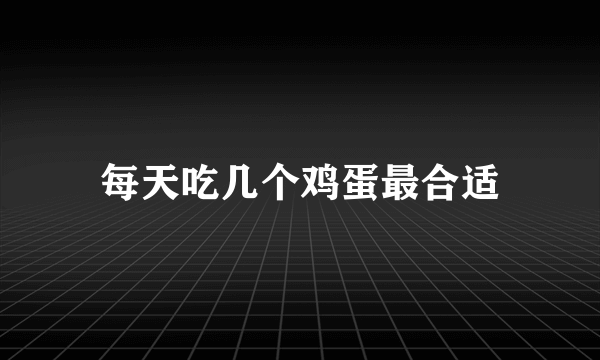 每天吃几个鸡蛋最合适